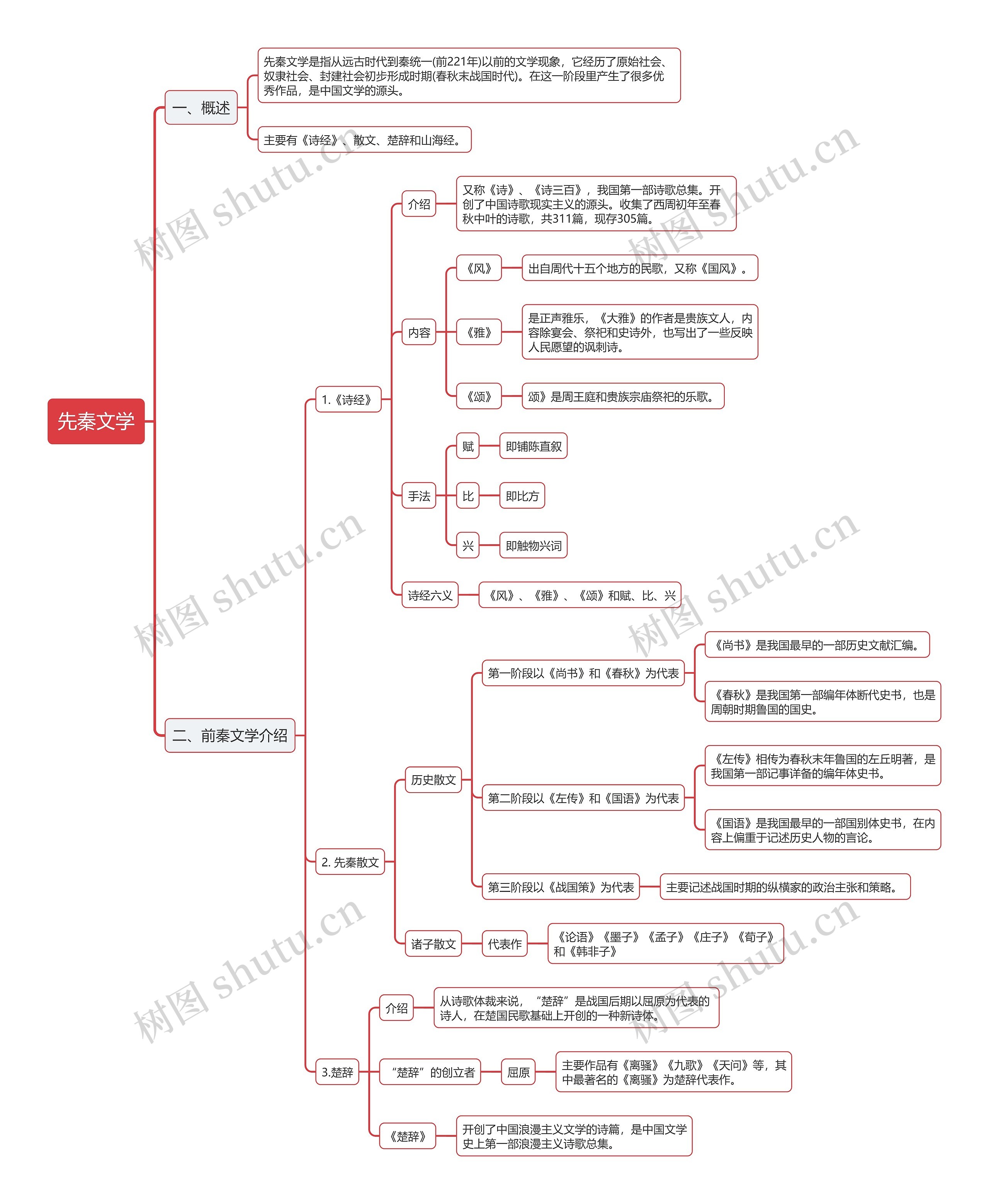 先秦文学

一、概述

先秦文学是指从远古时代到秦统一(前221年)以前的文学现象，它经历了原始社会、奴隶社会、封建社会初步形成时期(春秋末战国时代)。在这一阶段里产生了很多优秀作品，是中国文学的源头。

主要有《诗经》、散文、楚辞和山海经。

二、前秦文学介绍

1.《诗经》

介绍

又称《诗》、《诗三百》，我国第一部诗歌总集。开创了中国诗歌现实主义的源头。收集了西周初年至春秋中叶的诗歌，共311篇，现存305篇。

内容

《风》

出自周代十五个地方的民歌，又称《国风》。

《雅》

是正声雅乐，《大雅》的作者是贵族文人，内容除宴会、祭祀和史诗外，也写出了一些反映人民愿望的讽刺诗。

《颂》

颂》是周王庭和贵族宗庙祭祀的乐歌。

手法

赋

即铺陈直叙

比

即比方

兴

即触物兴词

诗经六义

《风》、《雅》、《颂》和赋、比、兴

2. 先秦散文

历史散文

第一阶段以《尚书》和《春秋》为代表

《尚书》是我国最早的一部历史文献汇编。

《春秋》是我国第一部编年体断代史书，也是周朝时期鲁国的国史。

第二阶段以《左传》和《国语》为代表

《左传》相传为春秋末年鲁国的左丘明著，是我国第一部记事详备的编年体史书。

《国语》是我国最早的一部国别体史书，在内容上偏重于记述历史人物的言论。

第三阶段以《战国策》为代表

主要记述战国时期的纵横家的政治主张和策略。

诸子散文

代表作

《论语》《墨子》《孟子》《庄子》《荀子》和《韩非子》

3.楚辞

介绍

从诗歌体裁来说，“楚辞”是战国后期以屈原为代表的诗人，在楚国民歌基础上开创的一种新诗体。

“楚辞”的创立者

屈原

主要作品有《离骚》《九歌》《天问》等，其中最著名的《离骚》为楚辞代表作。

《楚辞》

开创了中国浪漫主义文学的诗篇，是中国文学史上第一部浪漫主义诗歌总集。

树图 shutu.cn